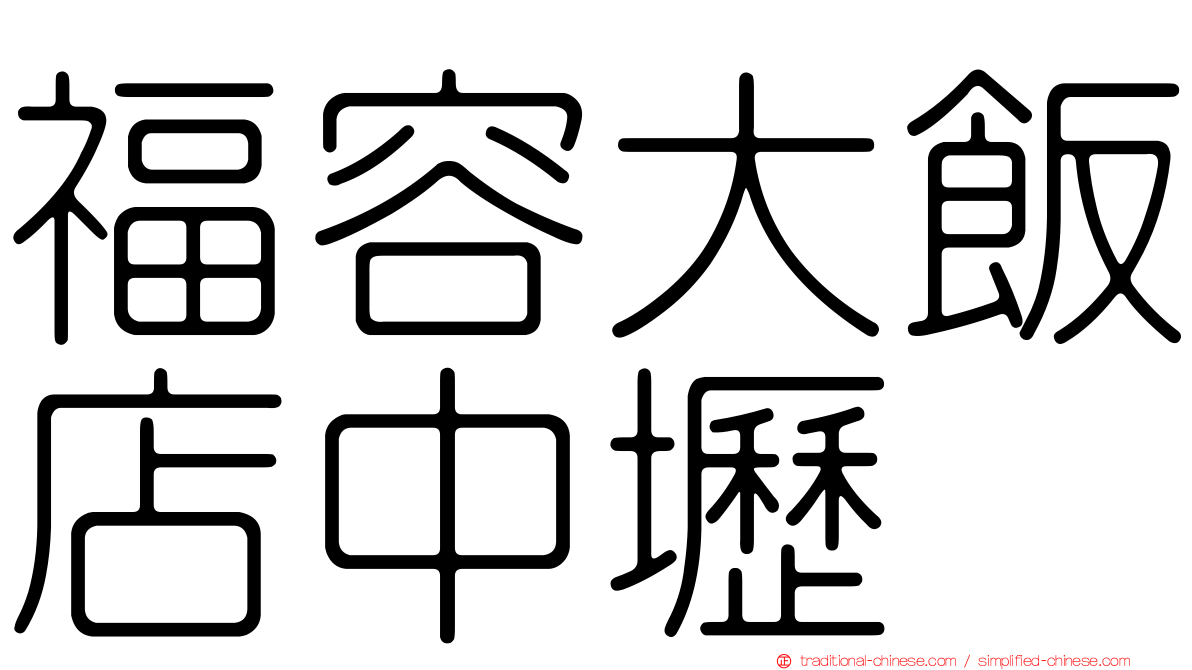 福容大飯店中壢

traditional-chinese.com / simplified-chinese.com